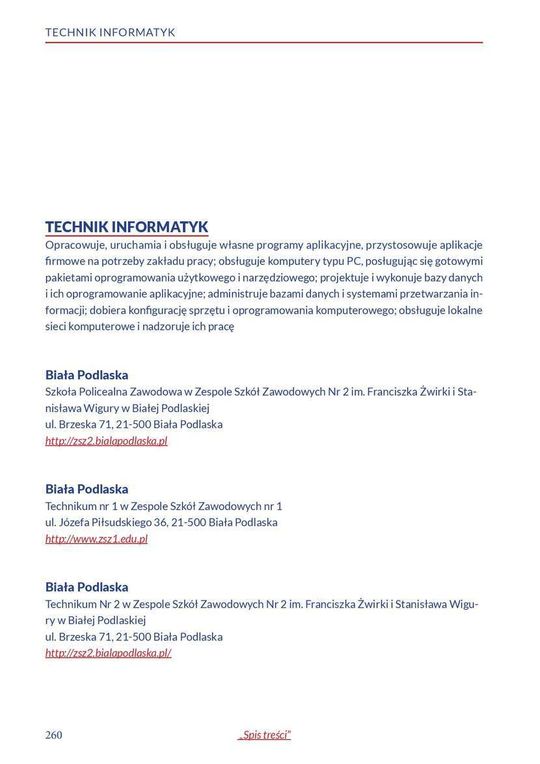 TECHNIK INFORMATYK

TECHNIK INFORMATYK

Opracowuje, uruchamia i obsługuje własne programy aplikacyjne, przystosowuje aplikacje firmowe na potrzeby zakładu pracy; obsługuje komputery typu PC, posługując się gotowymi pakietami oprogramowania użytkowego i narzędziowego; projektuje i wykonuje bazy danych i ich oprogramowanie aplikacyjne; administruje bazami danych i systemami przetwarzania informacji; dobiera konfigurację sprzętu i oprogramowania komputerowego; obsługuje lokalne sieci komputerowe i nadzoruje ich pracę

Biała Podlaska
Szkoła Policealna Zawodowa w Zespole Szkół Zawodowych Nr 2 im. Franciszka Żwirki i Stanisława Wigury w Białej Podlaskiej
ul. Brzeska 71, 21-500 Biała Podlaska
http://zsz2.bialapodlaska.pl

Biała Podlaska
Technikum nr 1 w Zespole Szkół Zawodowych nr 1
ul. Józefa Piłsudskiego 36, 21-500 Biała Podlaska
http://www.zsz1.edu.pl

Biała Podlaska
Technikum Nr 2 w Zespole Szkół Zawodowych Nr 2 im. Franciszka Żwirki i Stanisława Wigury w Białej Podlaskiej
ul. Brzeska 71, 21-500 Biała Podlaska
http://zsz2.bialapodlaska.pl/

260 „Spis treści”